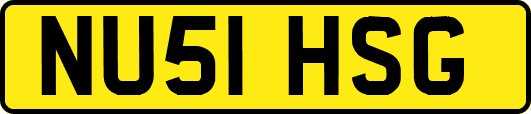 NU51 HSG